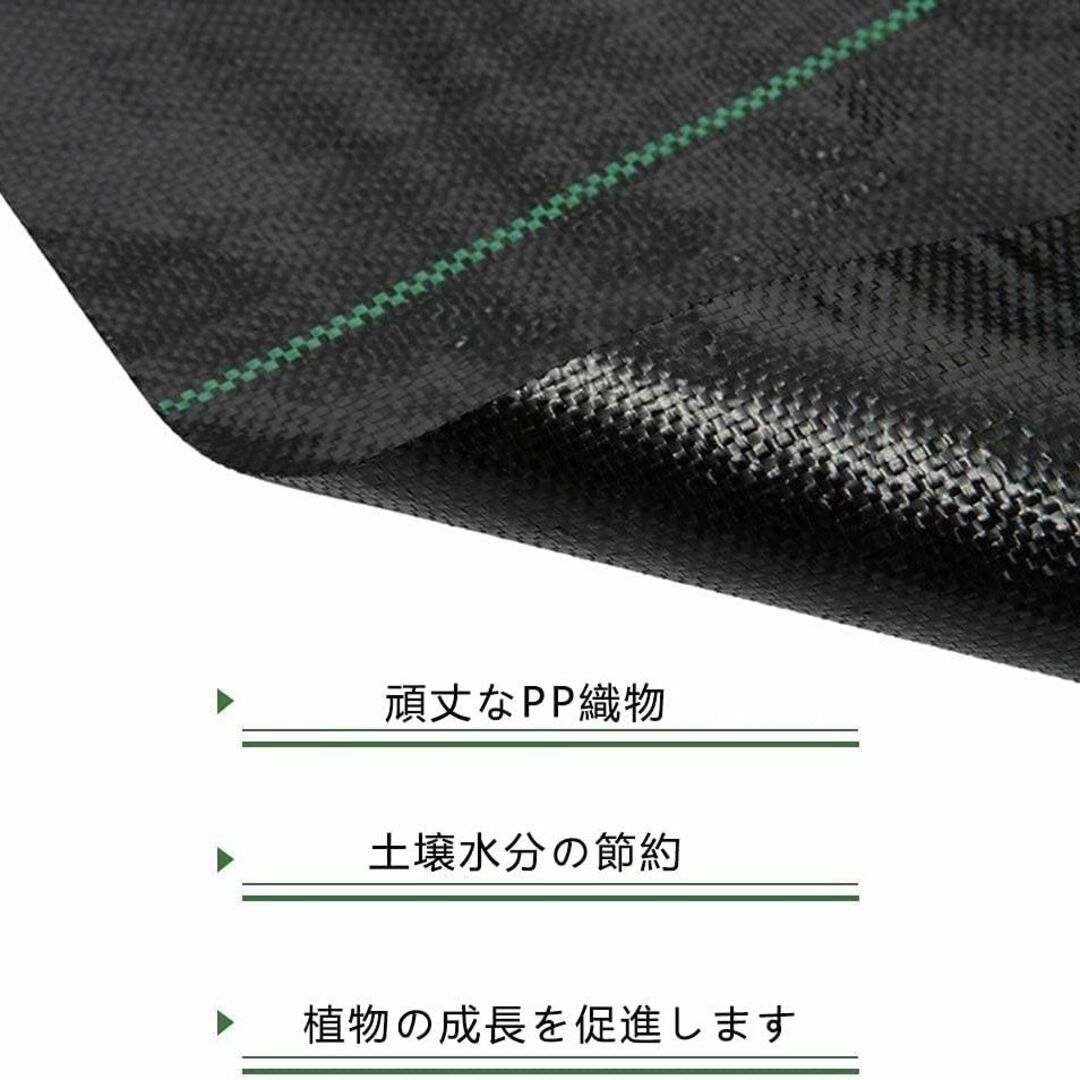 頑丈なPP織物

土壌水分の節約

植物の成長を促進します